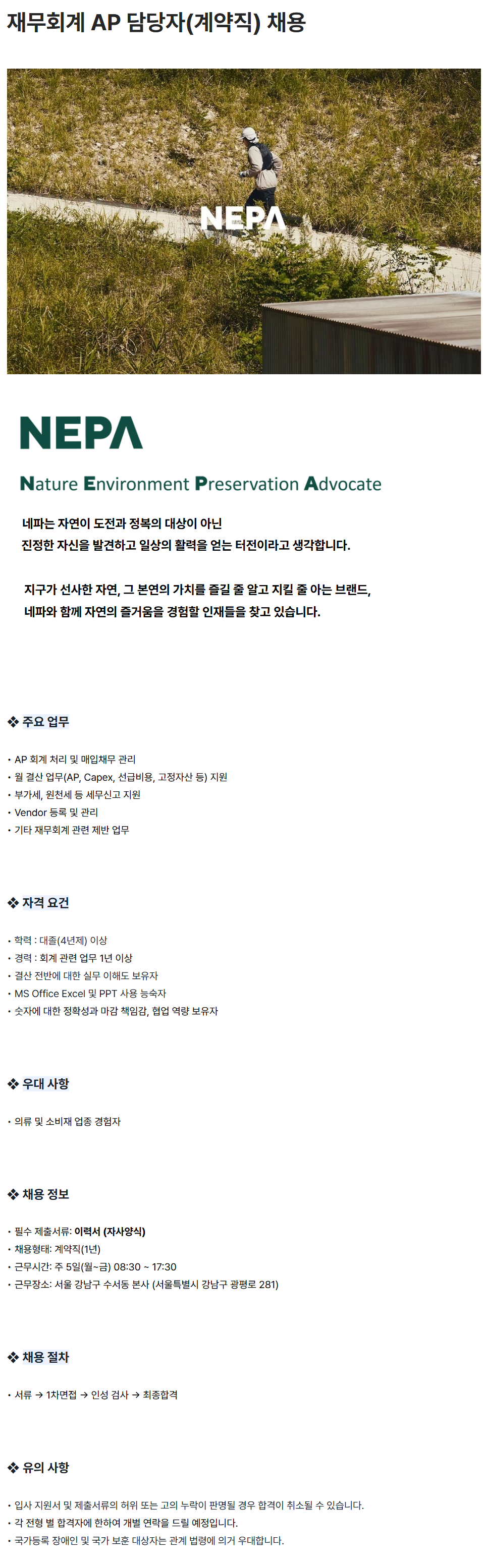 재무회계 AP 담당자(계약직) 채용

NEPA

NEPA

Nature Environment Preservation Advocate

네파는 자연이 도전과 정복의 대상이 아닌
진정한 자신을 발견하고 일상의 활력을 얻는 터전이라고 생각합니다.

지구가 선사한 자연, 그 본연의 가치를 즐길 줄 알고 지킬 줄 아는 브랜드,
네파와 함께 자연의 즐거움을 경험할 인재들을 찾고 있습니다.

❖ 주요 업무

• AP 회계 처리 및 매입채무 관리
• 월 결산 업무(AP, Capex, 선급비용, 고정자산 등) 지원
• 부가세, 원천세 등 세무신고 지원
• Vendor 등록 및 관리
• 기타 재무회계 관련 제반 업무

❖ 자격 요건

• 학력 : 대졸(4년제) 이상
• 경력 : 회계 관련 업무 1년 이상
• 결산 전반에 대한 실무 이해도 보유자
• MS Office Excel 및 PPT 사용 능숙자
• 숫자에 대한 정확성과 마감 책임감, 협업 역량 보유자

❖ 우대 사항

• 의류 및 소비재 업종 경험자

❖ 채용 정보

• 필수 제출서류: 이력서 (자사양식)
• 채용형태: 계약직(1년)
• 근무시간: 주 5일(월~금) 08:30 ~ 17:30
• 근무장소: 서울 강남구 수서동 본사 (서울특별시 강남구 광평로 281)

❖ 채용 절차

• 서류 → 1차면접 → 인성 검사 → 최종합격

❖ 유의 사항

• 입사 지원서 및 제출서류의 허위 또는 고의 누락이 판명될 경우 합격이 취소될 수 있습니다.
• 각 전형 별 합격자에 한하여 개별 연락을 드릴 예정입니다.
• 국가등록 장애인 및 국가 보훈 대상자는 관계 법령에 의거 우대합니다.